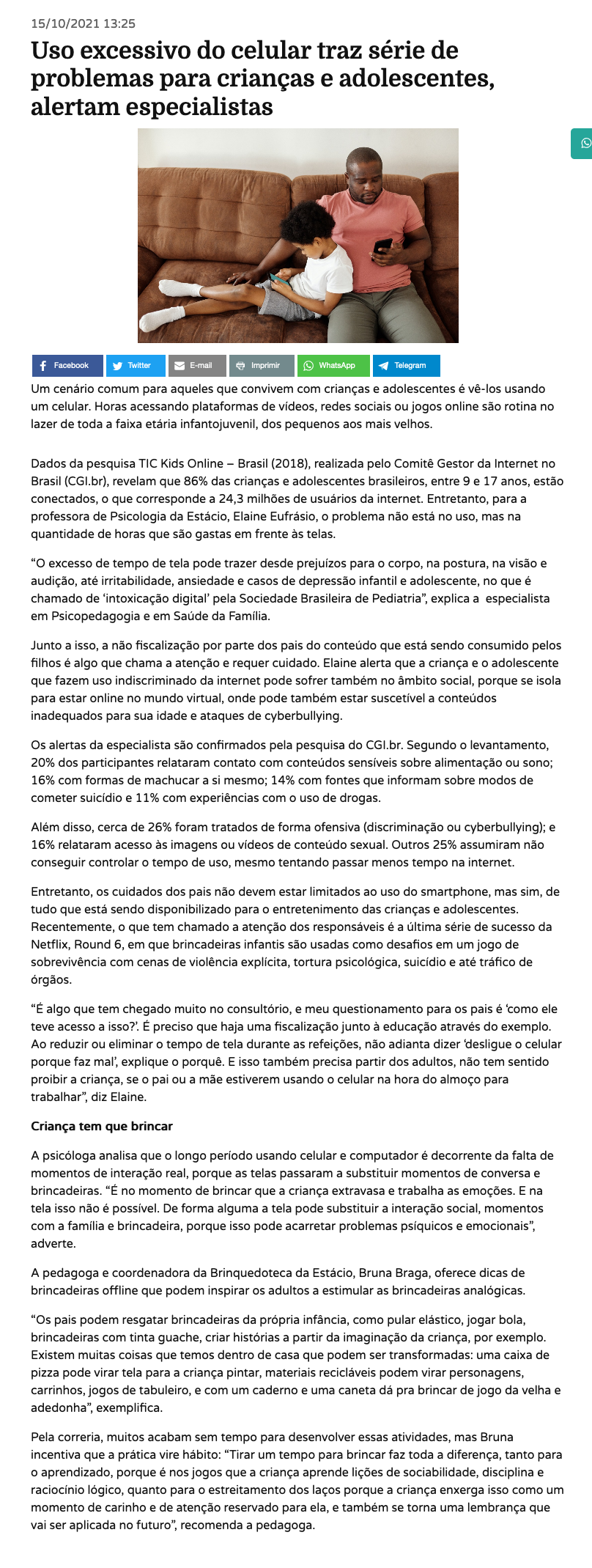 15/10/2021 13:25

Uso excessivo do celular traz série de problemas para crianças e adolescentes, alertam especialistas

Facebook Twitter E-mail Imprimir WhatsApp Telegram

Um cenário comum para aqueles que convivem com crianças e adolescentes é vê-los usando um celular. Horas acessando plataformas de vídeos, redes sociais ou jogos online são rotina no lazer de toda a faixa etária infantojuvenil, dos pequenos aos mais velhos.

Dados da pesquisa TIC Kids Online – Brasil (2018), realizada pelo Comitê Gestor da Internet no Brasil (CGI.br), revelam que 86% das crianças e adolescentes brasileiros, entre 9 e 17 anos, estão conectados, o que corresponde a 24,3 milhões de usuários da internet. Entretanto, para a professora de Psicologia da Estácio, Elaine Eufrásio, o problema não está no uso, mas na quantidade de horas que são gastas em frente às telas.

“O excesso de tempo de tela pode trazer desde prejuízos para o corpo, na postura, na visão e audição, até irritabilidade, ansiedade e casos de depressão infantil e adolescente, no que é chamado de ‘intoxicação digital’ pela Sociedade Brasileira de Pediatria”, explica a especialista em Psicopedagogia e em Saúde da Família.

Junto a isso, a não fiscalização por parte dos pais do conteúdo que está sendo consumido pelos filhos é algo que chama a atenção e requer cuidado. Elaine alerta que a criança e o adolescente que fazem uso indiscriminado da internet pode sofrer também no âmbito social, porque se isola para estar online no mundo virtual, onde pode também estar suscetível a conteúdos inadequados para sua idade e ataques de cyberbullying.

Os alertas da especialista são confirmados pela pesquisa do CGI.br. Segundo o levantamento, 20% dos participantes relataram contato com conteúdos sensíveis sobre alimentação ou sono; 16% com formas de machucar a si mesmo; 14% com fontes que informam sobre modos de cometer suicídio e 11% com experiências com o uso de drogas.

Além disso, cerca de 26% foram tratados de forma ofensiva (discriminação ou cyberbullying); e 16% relataram acesso às imagens ou vídeos de conteúdo sexual. Outros 25% assumiram não conseguir controlar o tempo de uso, mesmo tentando passar menos tempo na internet.

Entretanto, os cuidados dos pais não devem estar limitados ao uso do smartphone, mas sim, de tudo que está sendo disponibilizado para o entretenimento das crianças e adolescentes. Recentemente, o que tem chamado a atenção dos responsáveis é a última série de sucesso da Netflix, Round 6, em que brincadeiras infantis são usadas como desafios em um jogo de sobrevivência com cenas de violência explícita, tortura psicológica, suicídio e até tráfico de órgãos.

“É algo que tem chegado muito no consultório, e meu questionamento para os pais é ‘como ele teve acesso a isso?’. É preciso que haja uma fiscalização junto à educação através do exemplo. Ao reduzir ou eliminar o tempo de tela durante as refeições, não adianta dizer ‘desligue o celular porque faz mal’, explique o porquê. E isso também precisa partir dos adultos, não tem sentido proibir a criança, se o pai ou a mãe estiverem usando o celular na hora do almoço para trabalhar”, diz Elaine.

Criança tem que brincar

A psicóloga analisa que o longo período usando celular e computador é decorrente da falta de momentos de interação real, porque as telas passaram a substituir momentos de conversa e brincadeiras. “É no momento de brincar que a criança extravasa e trabalha as emoções. E na tela isso não é possível. De forma alguma a tela pode substituir a interação social, momentos com a família e brincadeira, porque isso pode acarretar problemas psíquicos e emocionais”, adverte.

A pedagoga e coordenadora da Brinquedoteca da Estácio, Bruna Braga, oferece dicas de brincadeiras offline que podem inspirar os adultos a estimular as brincadeiras analógicas.

“Os pais podem resgatar brincadeiras da própria infância, como pular elástico, jogar bola, brincadeiras com tinta guache, criar histórias a partir da imaginação da criança, por exemplo. Existem muitas coisas que temos dentro de casa que podem ser transformadas: uma caixa de pizza pode virar tela para a criança pintar, materiais recicláveis podem virar personagens, carrinhos, jogos de tabuleiro, e com um caderno e uma caneta dá pra brincar de jogo da velha e adedonha”, exemplifica.

Pela correria, muitos acabam sem tempo para desenvolver essas atividades, mas Bruna incentiva que a prática vire hábito: “Tirar um tempo para brincar faz toda a diferença, tanto para o aprendizado, porque é nos jogos que a criança aprende lições de sociabilidade, disciplina e raciocínio lógico, quanto para o estreitamento dos laços porque a criança enxerga isso como um momento de carinho e de atenção reservado para ela, e também se torna uma lembrança que vai ser aplicada no futuro”, recomenda a pedagoga.